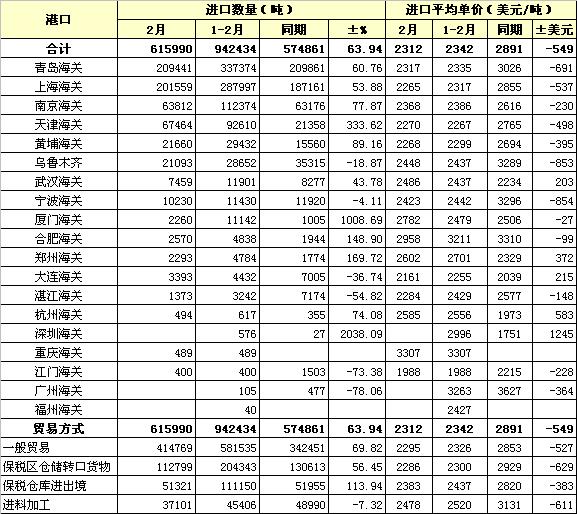 | 港口 | 进口数量(吨) | | | | 进口平均单价(美元/吨) | | | |
|---|---|---|---|---|---|---|---|---|
| | 2月 | 1-2月 | 同期 | ±% | 2月 | 1-2月 | 同期 | ±美元 |
| 合计 | 615990 | 942434 | 574861 | 63.94 | 2312 | 2342 | 2891 | -549 |
| 青岛海关 | 209441 | 337374 | 209861 | 60.76 | 2317 | 2335 | 3026 | -691 |
| 上海海关 | 201559 | 287997 | 187161 | 53.88 | 2265 | 2317 | 2855 | -537 |
| 南京海关 | 63812 | 112374 | 63176 | 77.87 | 2368 | 2386 | 2616 | -230 |
| 天津海关 | 67464 | 92610 | 21358 | 333.62 | 2270 | 2267 | 2765 | -498 |
| 黄埔海关 | 21660 | 29432 | 15560 | 89.16 | 2268 | 2299 | 2694 | -395 |
| 乌鲁木齐 | 21093 | 28652 | 35315 | -18.87 | 2448 | 2437 | 3289 | -853 |
| 武汉海关 | 7459 | 11901 | 8277 | 43.78 | 2486 | 2437 | 2234 | 203 |
| 宁波海关 | 10230 | 11430 | 11920 | -4.11 | 2423 | 2442 | 3296 | -854 |
| 厦门海关 | 2260 | 11142 | 1005 | 1008.69 | 2782 | 2479 | 2506 | -27 |
| 合肥海关 | 2570 | 4838 | 1944 | 148.90 | 2958 | 3211 | 3310 | -99 |
| 郑州海关 | 2293 | 4784 | 1774 | 169.72 | 2602 | 2701 | 2329 | 372 |
| 大连海关 | 3393 | 4432 | 7005 | -36.74 | 2161 | 2255 | 2039 | 215 |
| 湛江海关 | 1373 | 3242 | 7174 | -54.82 | 2284 | 2429 | 2577 | -148 |
| 杭州海关 | 494 | 617 | 355 | 74.08 | 2585 | 2556 | 1973 | 583 |
| 深圳海关 | | 576 | 27 | 2038.09 | | 2996 | 1751 | 1245 |
| 重庆海关 | 489 | 489 | | | 3307 | 3307 | | |
| 江门海关 | 400 | 400 | 1503 | -73.38 | 1988 | 1988 | 2215 | -228 |
| 广州海关 | | 105 | 477 | -78.06 | | 3263 | 3627 | -364 |
| 福州海关 | | 40 | | | | 2427 | | |
| 贸易方式 | 615990 | 942434 | 574861 | 63.94 | 2312 | 2342 | 2891 | -549 |
| 一般贸易 | 414769 | 581535 | 342451 | 69.82 | 2295 | 2326 | 2853 | -527 |
| 保税区仓储转口货物 | 112799 | 204343 | 130613 | 56.45 | 2286 | 2300 | 2929 | -629 |
| 保税仓库进出境 | 51321 | 111150 | 51955 | 113.94 | 2383 | 2437 | 2820 | -383 |
| 进料加工 | 37101 | 45406 | 48990 | -7.32 | 2478 | 2520 | 3131 | -611 |